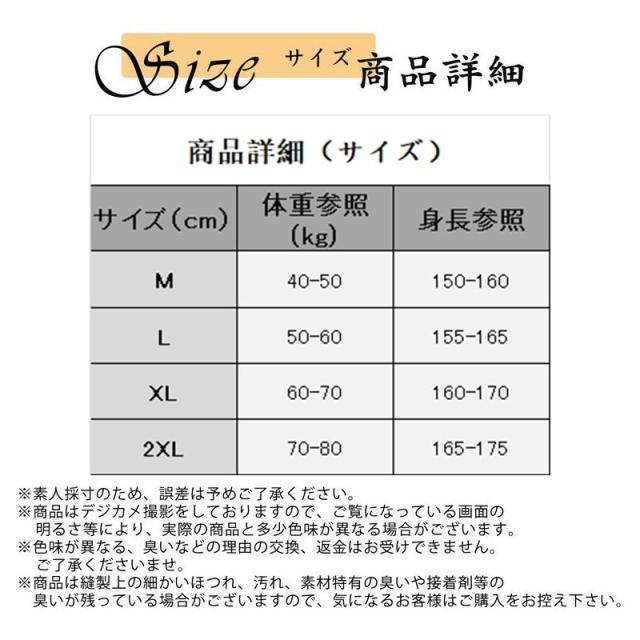 Size サイズ 商品詳細

商品詳細（サイズ）

| サイズ（cm） | 体重参照（kg） | 身長参照 |
|---|---|---|
| M | 40-50 | 150-160 |
| L | 50-60 | 155-165 |
| XL | 60-70 | 160-170 |
| 2XL | 70-80 | 165-175 |

※素人採寸のため、誤差は予めご了承ください。

※商品はデジカメ撮影をしておりますので、ご覧になっている画面の明るさ等により、実際の商品と多少色味が異なる場合がございます。

※色味が異なる、臭いなどの理由の交換、返金はお受けできません。ご了承くださいませ。

※商品は縫製上の細かいほつれ、汚れ、素材特有の臭いや接着剤等の臭いが残っている場合がございますので、気になるお客様はご購入をお控え下さい。